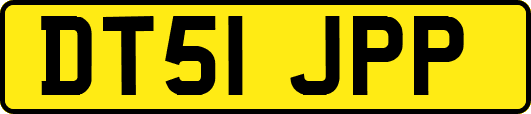 DT51 JPP